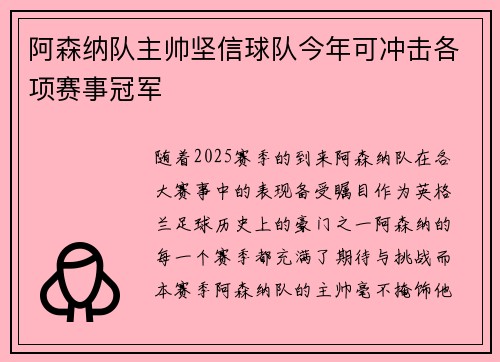 阿森纳队主帅坚信球队今年可冲击各项赛事冠军

随着2025赛季的到来阿森纳队在各大赛事中的表现备受瞩目作为英格兰足球历史上的豪门之一阿森纳的每一个赛季都充满了期待与挑战而本赛季阿森纳队的主帅毫不掩饰他